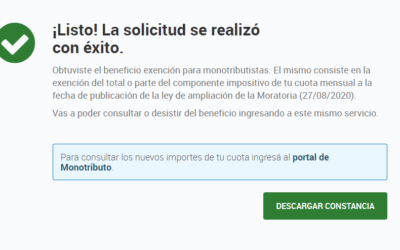 ¡Listo! La solicitud se realizó con éxito.

Obtuviste el beneficio exención para monotributistas. El mismo consiste en la exención del total o parte del componente impositivo de tu cuota mensual a la fecha de publicación de la ley de ampliación de la Moratoria (27/08/2020).

Vas a poder consultar o desistir del beneficio ingresando a este mismo servicio.

Para consultar los nuevos importes de tu cuota ingresá al portal de Monotributo.

DESCARGAR CONSTANCIA